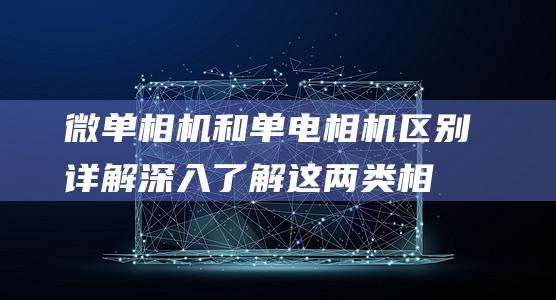 微单相机和单电相机区别详解深入了解这两类相